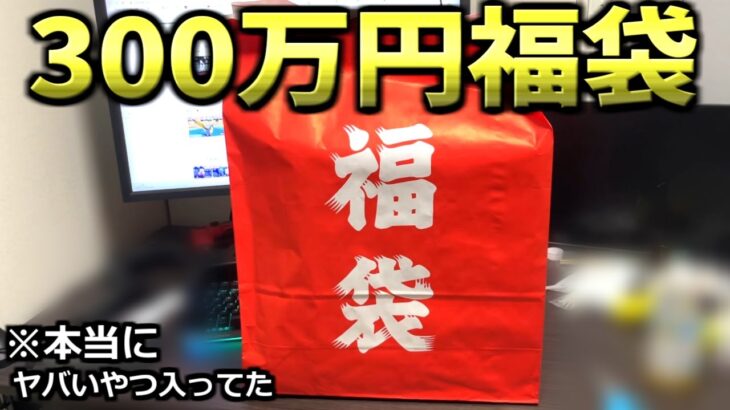 300万円福袋

福袋

※本当に
ヤバいやつ入ってた